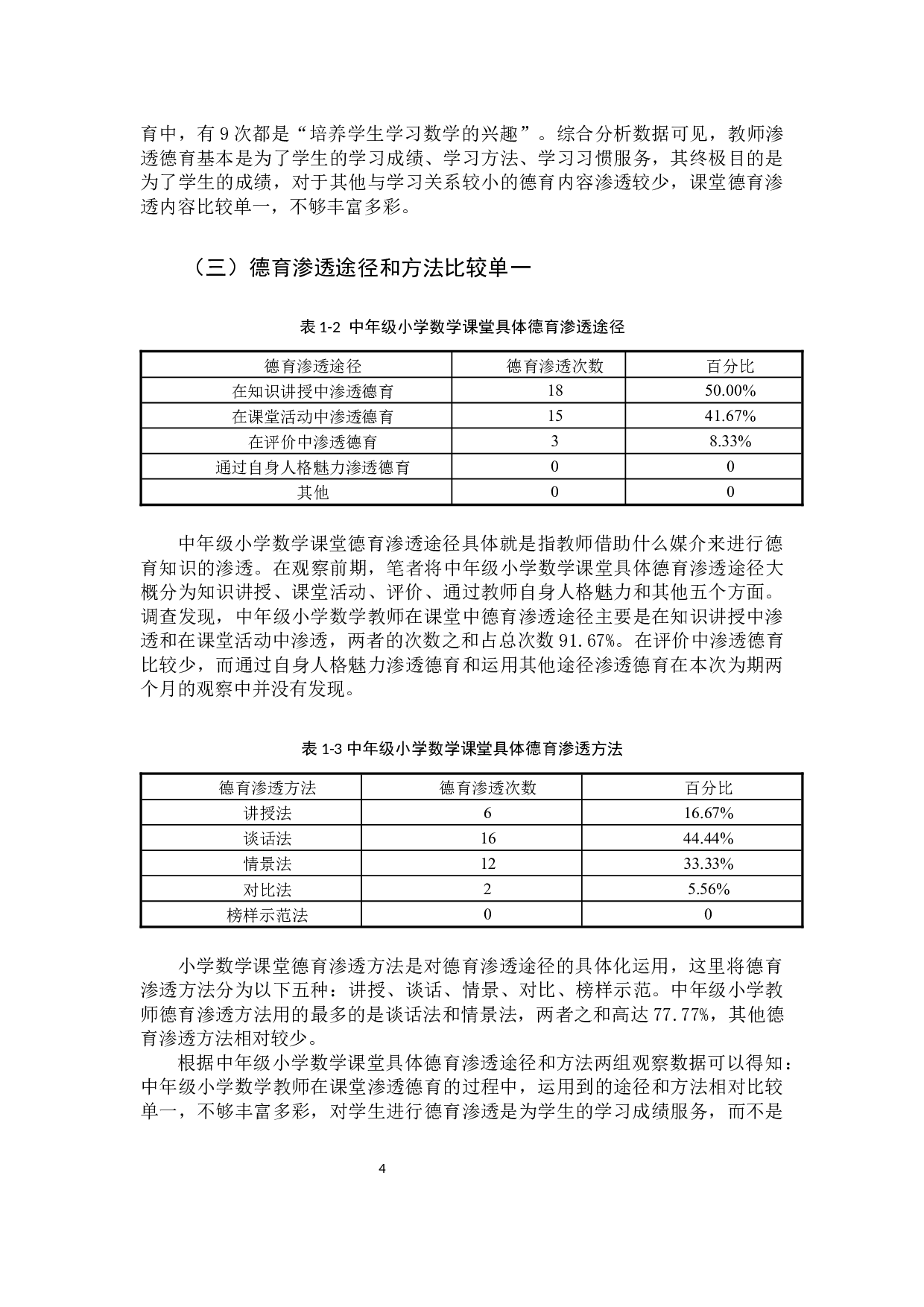 育中，有 9 次都是“培养学生学习数学的兴趣”。综合分析数据可见，教师渗透德育基本是为了学生的学习成绩、学习方法、学习习惯服务，其终极目的是为了学生的成绩，对于其他与学习关系较小的德育内容渗透较少，课堂德育渗透内容比较单一，不够丰富多彩。

（三）德育渗透途径和方法比较单一

表 1-2 中年级小学数学课堂具体德育渗透途径

| 德育渗透途径 | 德育渗透次数 | 百分比 |
|---|---|---|
| 在知识讲授中渗透德育 | 18 | 50.00% |
| 在课堂活动中渗透德育 | 15 | 41.67% |
| 在评价中渗透德育 | 3 | 8.33% |
| 通过自身人格魅力渗透德育 | 0 | 0 |
| 其他 | 0 | 0 |

中年级小学数学课堂德育渗透途径具体就是指教师借助什么媒介来进行德育知识的渗透。在观察前期，笔者将中年级小学数学课堂具体德育渗透途径大概分为知识讲授、课堂活动、评价、通过教师自身人格魅力和其他五个方面。调查发现，中年级小学数学教师在课堂中德育渗透途径主要是在知识讲授中渗透和在课堂活动中渗透，两者的次数之和占总次数 91.67%。在评价中渗透德育比较少，而通过自身人格魅力渗透德育和运用其他途径渗透德育在本次为期两个月的观察中并没有发现。

表 1-3 中年级小学数学课堂具体德育渗透方法

| 德育渗透方法 | 德育渗透次数 | 百分比 |
|---|---|---|
| 讲授法 | 6 | 16.67% |
| 谈话法 | 16 | 44.44% |
| 情景法 | 12 | 33.33% |
| 对比法 | 2 | 5.56% |
| 榜样示范法 | 0 | 0 |

小学数学课堂德育渗透方法是对德育渗透途径的具体化运用，这里将德育渗透方法分为以下五种：讲授、谈话、情景、对比、榜样示范。中年级小学教师德育渗透方法用的最多的是谈话法和情景法，两者之和高达 77.77%，其他德育渗透方法相对较少。

根据中年级小学数学课堂具体德育渗透途径和方法两组观察数据可以得知：中年级小学数学教师在课堂渗透德育的过程中，运用到的途径和方法相对比较单一，不够丰富多彩，对学生进行德育渗透是为学生的学习成绩服务，而不是

4